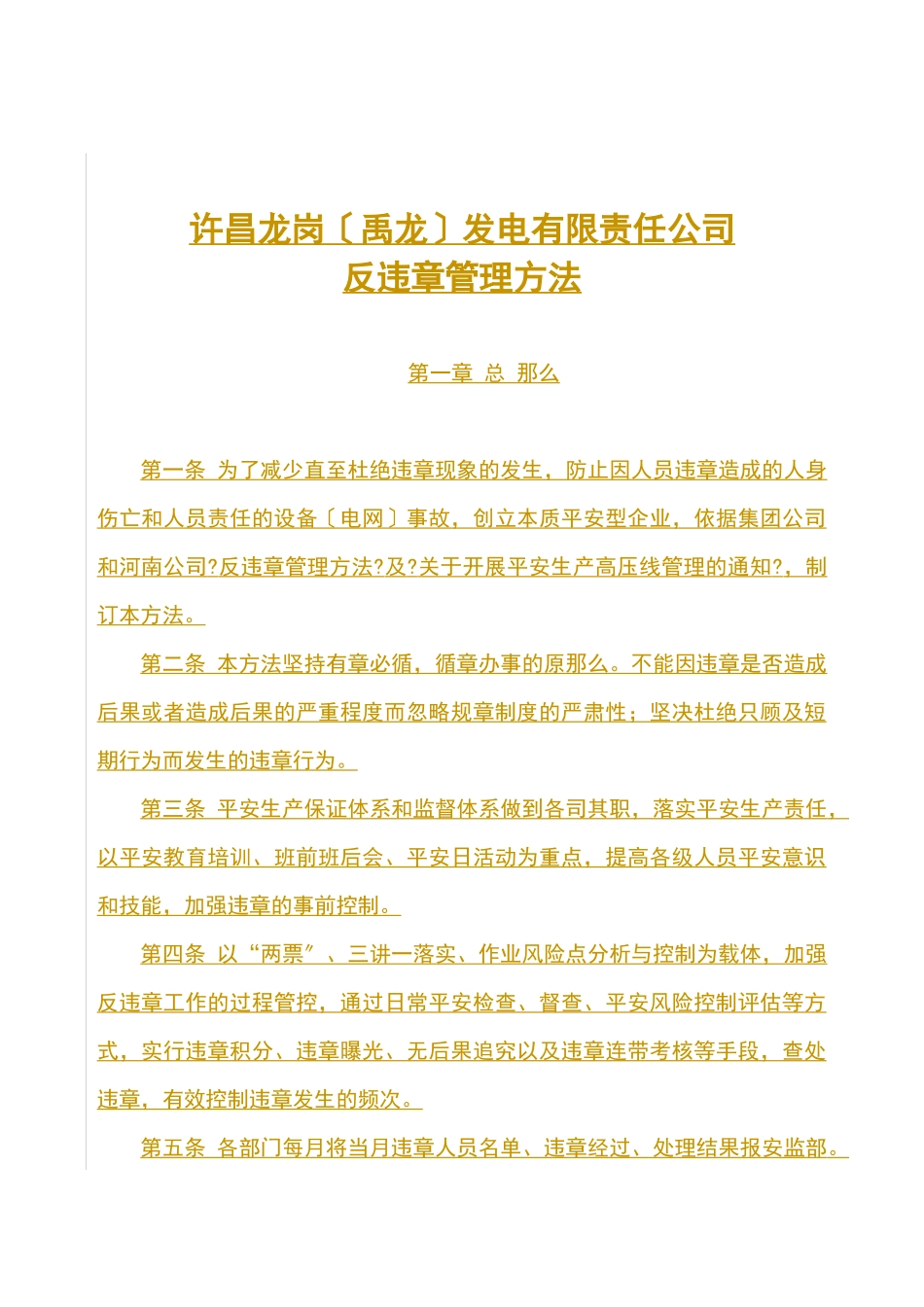 许昌龙岗〔禹龙〕发电有限责任公司
反违章管理方法

第一章 总 那么

第一条 为了减少直至杜绝违章现象的发生，防止因人员违章造成的人身伤亡和人员责任的设备〔电网〕事故，创立本质平安型企业，依据集团公司和河南公司?反违章管理方法?及?关于开展平安生产高压线管理的通知?，制订本方法。

第二条 本方法坚持有章必循，循章办事的原那么。不能因违章是否造成后果或者造成后果的严重程度而忽略规章制度的严肃性；坚决杜绝只顾及短期行为而发生的违章行为。

第三条 平安生产保证体系和监督体系做到各司其职，落实平安生产责任，以平安教育培训、班前班后会、平安日活动为重点，提高各级人员平安意识和技能，加强违章的事前控制。

第四条 以“两票〞、三讲一落实、作业风险点分析与控制为载体，加强反违章工作的过程管控，通过日常平安检查、督查、平安风险控制评估等方式，实行违章积分、违章曝光、无后果追究以及违章连带考核等手段，查处违章，有效控制违章发生的频次。

第五条 各部门每月将当月违章人员名单、违章经过、处理结果报安监部。